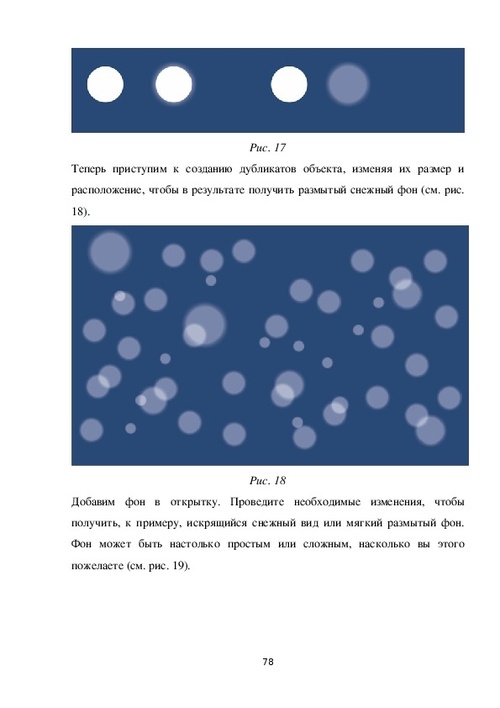 Рис. 17

Теперь приступим к созданию дубликатов объекта, изменяя их размер и расположение, чтобы в результате получить размытый снежный фон (см. рис. 18).

Рис. 18

Добавим фон в открытку. Проведите необходимые изменения, чтобы получить, к примеру, искрящийся снежный вид или мягкий размытый фон. Фон может быть настолько простым или сложным, насколько вы этого пожелаете (см. рис. 19).

78